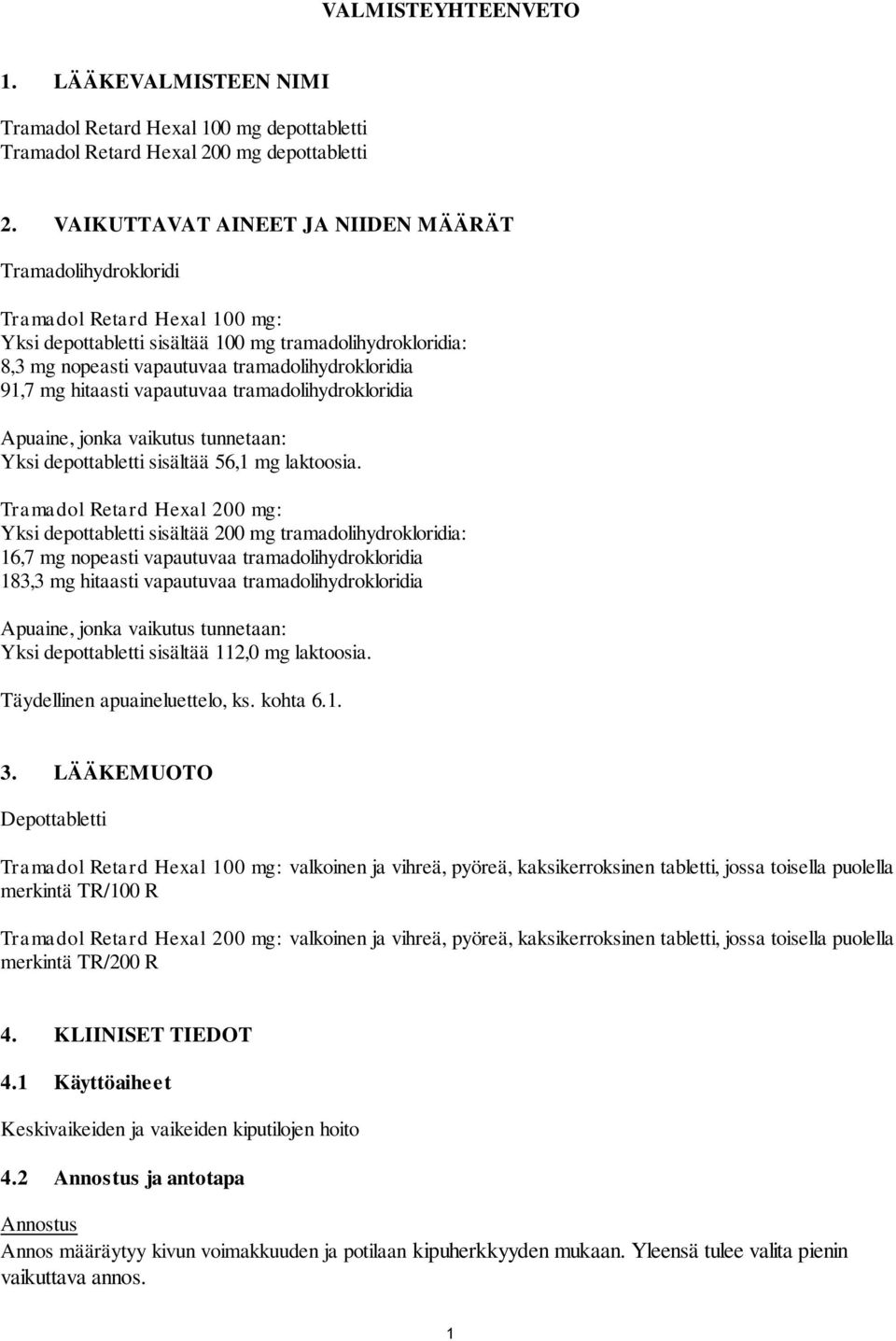 VALMISTEYHTEENVETO

1. LÄÄKEVALMISTEEN NIMI

Tramadol Retard Hexal 100 mg depottabletti
Tramadol Retard Hexal 200 mg depottabletti

2. VAIKUTTAVAT AINEET JA NIIDEN MÄÄRÄT

Tramadolihydrokloridi

Tramadol Retard Hexal 100 mg:
Yksi depottabletti sisältää 100 mg tramadolihydrokloridia:
8,3 mg nopeasti vapautuvaa tramadolihydrokloridia
91,7 mg hitaasti vapautuvaa tramadolihydrokloridia

Apuaine, jonka vaikutus tunnetaan:
Yksi depottabletti sisältää 56,1 mg laktoosia.

Tramadol Retard Hexal 200 mg:
Yksi depottabletti sisältää 200 mg tramadolihydrokloridia:
16,7 mg nopeasti vapautuvaa tramadolihydrokloridia
183,3 mg hitaasti vapautuvaa tramadolihydrokloridia

Apuaine, jonka vaikutus tunnetaan:
Yksi depottabletti sisältää 112,0 mg laktoosia.

Täydellinen apuaineluettelo, ks. kohta 6.1.

3. LÄÄKEMUOTO

Depottabletti

Tramadol Retard Hexal 100 mg: valkoinen ja vihreä, pyöreä, kaksikerroksinen tabletti, jossa toisella puolella merkintä TR/100 R

Tramadol Retard Hexal 200 mg: valkoinen ja vihreä, pyöreä, kaksikerroksinen tabletti, jossa toisella puolella merkintä TR/200 R

4. KLIINISET TIEDOT

4.1 Käyttöaiheet

Keskivaikeiden ja vaikeiden kiputilojen hoito

4.2 Annostus ja antotapa

Annostus
Annos määräytyy kivun voimakkuuden ja potilaan kipuherkkyyden mukaan. Yleensä tulee valita pienin vaikuttava annos.

1